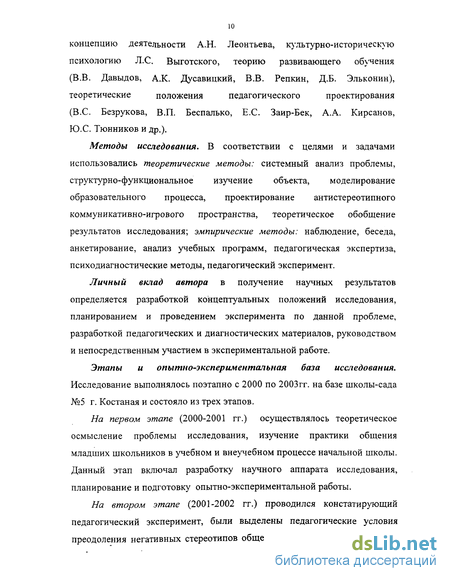 10

концепцию деятельности А.Н. Леонтьева, культурно-историческую психологию Л.С. Выготского, теорию развивающего обучения (В.В. Давыдов, А.К. Дусавицкий, В.В. Репкин, Д.Б. Эльконин), теоретические положения педагогического проектирования (В.С. Безрукова, В.П. Беспалько, Е.С. Заир-Бек, А.А. Кирсанов, Ю.С. Тюнников и др.).

Методы исследования. В соответствии с целями и задачами использовались теоретические методы: системный анализ проблемы, структурно-функциональное изучение объекта, моделирование образовательного процесса, проектирование антистереотипного коммуникативно-игрового пространства, теоретическое обобщение результатов исследования; эмпирические методы: наблюдение, беседа, анкетирование, анализ учебных программ, педагогическая экспертиза, психодиагностические методы, педагогический эксперимент.

Личный вклад автора в получение научных результатов определяется разработкой концептуальных положений исследования, планированием и проведением эксперимента по данной проблеме, разработкой педагогических и диагностических материалов, руководством и непосредственным участием в экспериментальной работе.

Этапы и опытно-экспериментальная база исследования. Исследование выполнялось поэтапно с 2000 по 2003гг. на базе школы-сада №5 г. Костаная и состояло из трех этапов.

На первом этапе (2000-2001 гг.) осуществлялось теоретическое осмысление проблемы исследования, изучение практики общения младших школьников в учебном и внеучебном процессе начальной школы. Данный этап включал разработку научного аппарата исследования, планирование и подготовку опытно-экспериментальной работы.

На втором этапе (2001-2002 гг.) проводился констатирующий педагогический эксперимент, были выделены педагогические условия преодоления негативных стереотипов обще

dsLib.net
библиотека диссертаций